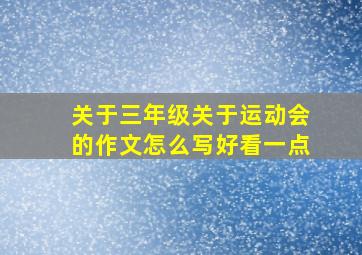 关于三年级关于运动会的作文怎么写好看一点